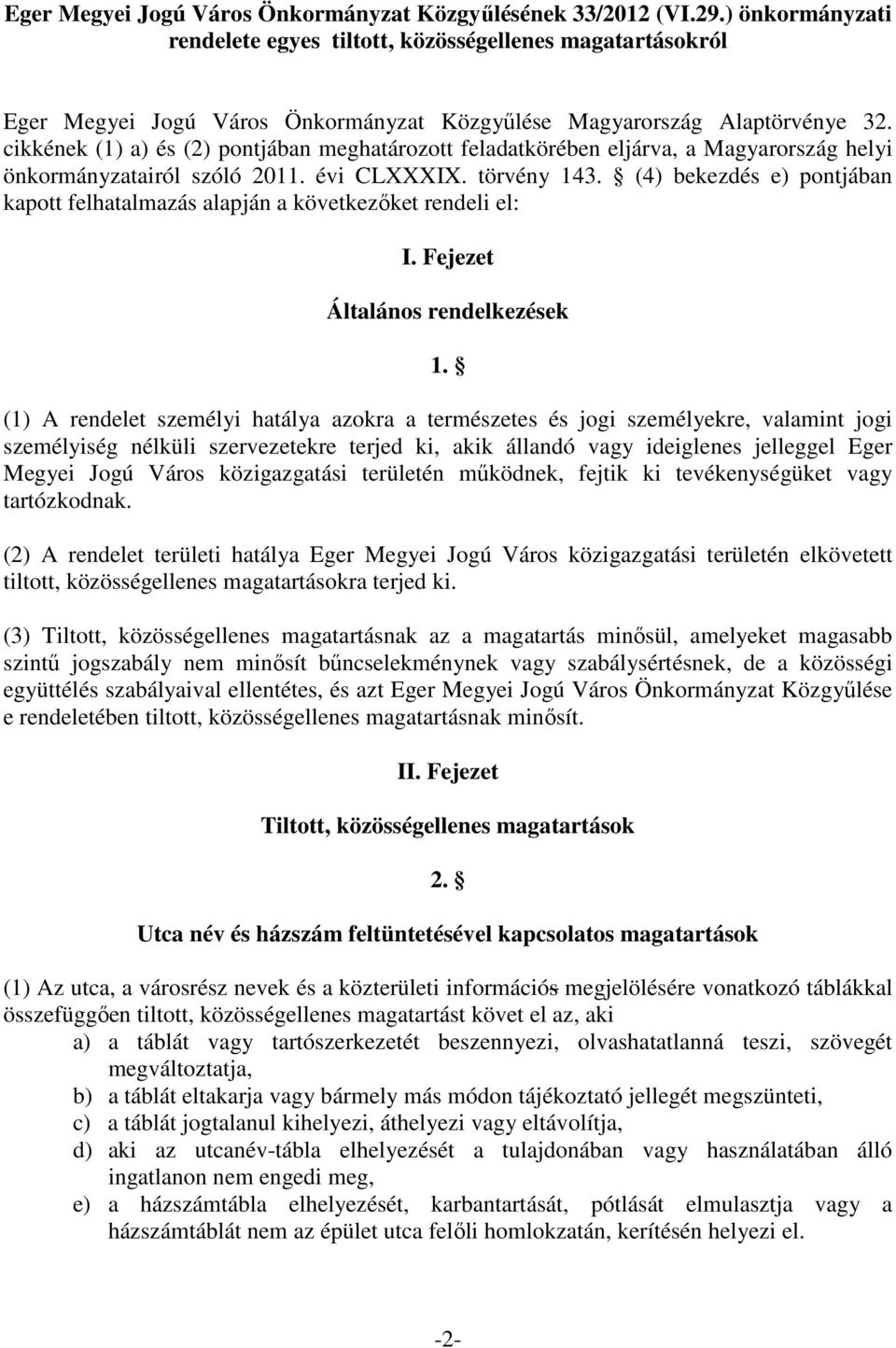 Eger Megyei Jogú Város Önkormányzat Közgyűlésének 33/2012 (VI.29.) önkormányzati rendelete egyes tiltott, közösségellenes magatartásokról

Eger Megyei Jogú Város Önkormányzat Közgyűlése Magyarország Alaptörvénye 32. cikkének (1) a) és (2) pontjában meghatározott feladatkörében eljárva, a Magyarország helyi önkormányzatairól szóló 2011. évi CLXXXIX. törvény 143. § (4) bekezdés e) pontjában kapott felhatalmazás alapján a következőket rendeli el:

I. Fejezet

Általános rendelkezések

1. §

(1) A rendelet személyi hatálya azokra a természetes és jogi személyekre, valamint jogi személyiség nélküli szervezetekre terjed ki, akik állandó vagy ideiglenes jelleggel Eger Megyei Jogú Város közigazgatási területén működnek, fejtik ki tevékenységüket vagy tartózkodnak.

(2) A rendelet területi hatálya Eger Megyei Jogú Város közigazgatási területén elkövetett tiltott, közösségellenes magatartásokra terjed ki.

(3) Tiltott, közösségellenes magatartásnak az a magatartás minősül, amelyeket magasabb szintű jogszabály nem minősít bűncselekménynek vagy szabálysértésnek, de a közösségi együttélés szabályaival ellentétes, és azt Eger Megyei Jogú Város Önkormányzat Közgyűlése e rendeletében tiltott, közösségellenes magatartásnak minősít.

II. Fejezet

Tiltott, közösségellenes magatartások

2. §

Utca név és házszám feltüntetésével kapcsolatos magatartások

(1) Az utca, a városrész nevek és a közterületi információs megjelölésére vonatkozó táblákkal összefüggően tiltott, közösségellenes magatartást követ el az, aki
a) a táblát vagy tartószerkezetét beszennyezi, olvashatatlanná teszi, szövegét megváltoztatja,
b) a táblát eltakarja vagy bármely más módon tájékoztató jellegét megszünteti,
c) a táblát jogtalanul kihelyezi, áthelyezi vagy eltávolítja,
d) aki az utcanév-tábla elhelyezését a tulajdonában vagy használatában álló ingatlanon nem engedi meg,
e) a házszámtábla elhelyezését, karbantartását, pótlását elmulasztja vagy a házszámtáblát nem az épület utca felőli homlokzatán, kerítésén helyezi el.

-2-